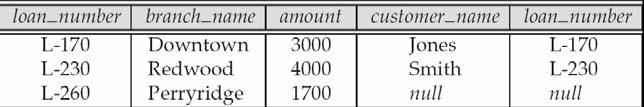 | loan_number | branch_name | amount | customer_name | loan_number |
|---|---|---|---|---|
| L-170 | Downtown | 3000 | Jones | L-170 |
| L-230 | Redwood | 4000 | Smith | L-230 |
| L-260 | Perryridge | 1700 | null | null |